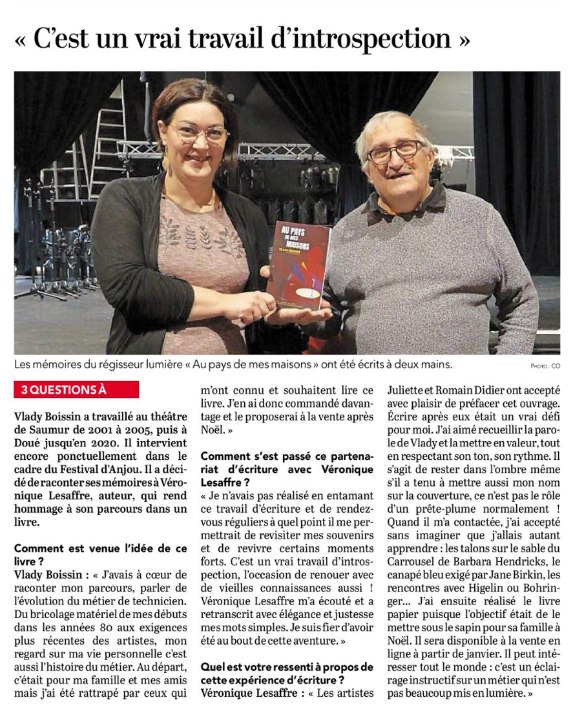 « C'est un vrai travail d'introspection »

AU PAYS DE MES MAISONS

Les mémoires du régisseur lumière « Au pays de mes maisons » ont été écrits à deux mains.

PHOTO : CO

3 QUESTIONS À

Vlady Boissin a travaillé au théâtre de Saumur de 2001 à 2005, puis à Doué jusqu'en 2020. Il intervient encore ponctuellement dans le cadre du Festival d'Anjou. Il a décidé de raconter ses mémoires à Véronique Lesaffre, auteur, qui rend hommage à son parcours dans un livre.

Comment est venue l'idée de ce livre ?

Vlady Boissin : « J'avais à cœur de raconter mon parcours, parler de l'évolution du métier de technicien. Du bricolage matériel de mes débuts dans les années 80 aux exigences plus récentes des artistes, mon regard sur ma vie personnelle c'est aussi l'histoire du métier. Au départ, c'était pour ma famille et mes amis mais j'ai été rattrapé par ceux qui m'ont connu et souhaitent lire ce livre. J'en ai donc commandé davantage et le proposerai à la vente après Noël. »

Comment s'est passé ce partenariat d'écriture avec Véronique Lesaffre ?

« Je n'avais pas réalisé en entamant ce travail d'écriture et de rendez-vous réguliers à quel point il me permettrait de revisiter mes souvenirs et de revivre certains moments forts. C'est un vrai travail d'introspection, l'occasion de renouer avec de vieilles connaissances aussi ! Véronique Lesaffre m'a écouté et a retranscrit avec élégance et justesse mes mots simples. Je suis fier d'avoir été au bout de cette aventure. »

Quel est votre ressenti à propos de cette expérience d'écriture ?

Véronique Lesaffre : « Les artistes Juliette et Romain Didier ont accepté avec plaisir de préfacer cet ouvrage. Écrire après eux était un vrai défi pour moi. J'ai aimé recueillir la parole de Vlady et la mettre en valeur, tout en respectant son ton, son rythme. Il s'agit de rester dans l'ombre même s'il a tenu à mettre aussi mon nom sur la couverture, ce n'est pas le rôle d'un prête-plume normalement ! Quand il m'a contactée, j'ai accepté sans imaginer que j'allais autant apprendre : les talons sur le sable du Carrousel de Barbara Hendricks, le canapé bleu exigé par Jane Birkin, les rencontres avec Higelin ou Bohringer... J'ai ensuite réalisé le livre papier puisque l'objectif était de le mettre sous le sapin pour sa famille à Noël. Il sera disponible à la vente en ligne à partir de janvier. Il peut intéresser tout le monde : c'est un éclairage instructif sur un métier qui n'est pas beaucoup mis en lumière. »